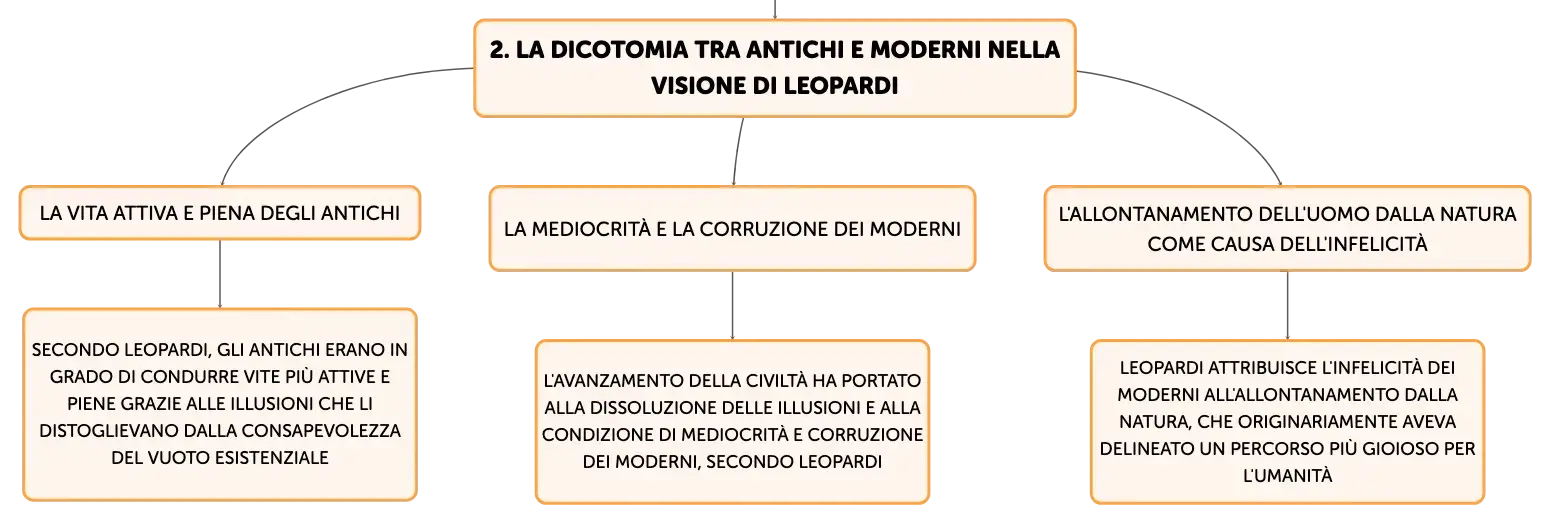 2. LA DICOTOMIA TRA ANTICHI E MODERNI NELLA VISIONE DI LEOPARDI

LA VITA ATTIVA E PIENA DEGLI ANTICHI

SECONDO LEOPARDI, GLI ANTICHI ERANO IN GRADO DI CONDURRE VITE PIÙ ATTIVE E PIENE GRAZIE ALLE ILLUSIONI CHE LI DISTOGLIEVANO DALLA CONSAPEVOLEZZA DEL VUOTO ESISTENZIALE

LA MEDIOCRITÀ E LA CORRUZIONE DEI MODERNI

L'AVANZAMENTO DELLA CIVILTÀ HA PORTATO ALLA DISSOLUZIONE DELLE ILLUSIONI E ALLA CONDIZIONE DI MEDIOCRITÀ E CORRUZIONE DEI MODERNI, SECONDO LEOPARDI

L'ALLONTANAMENTO DELL'UOMO DALLA NATURA COME CAUSA DELL'INFELICITÀ

LEOPARDI ATTRIBUISCE L'INFELICITÀ DEI MODERNI ALL'ALLONTANAMENTO DALLA NATURA, CHE ORIGINARIAMENTE AVEVA DELINEATO UN PERCORSO PIÙ GIOIOSO PER L'UMANITÀ